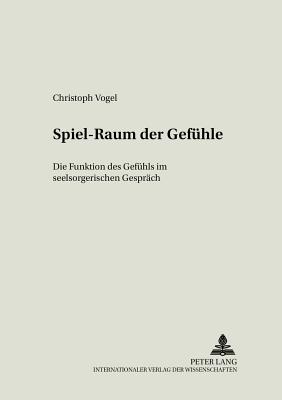 Christoph Vogel

Spiel-Raum der Gefühle

Die Funktion des Gefühls im seelsorgerischen Gespräch

PETER LANG
INTERNATIONALER VERLAG DER WISSENSCHAFTEN